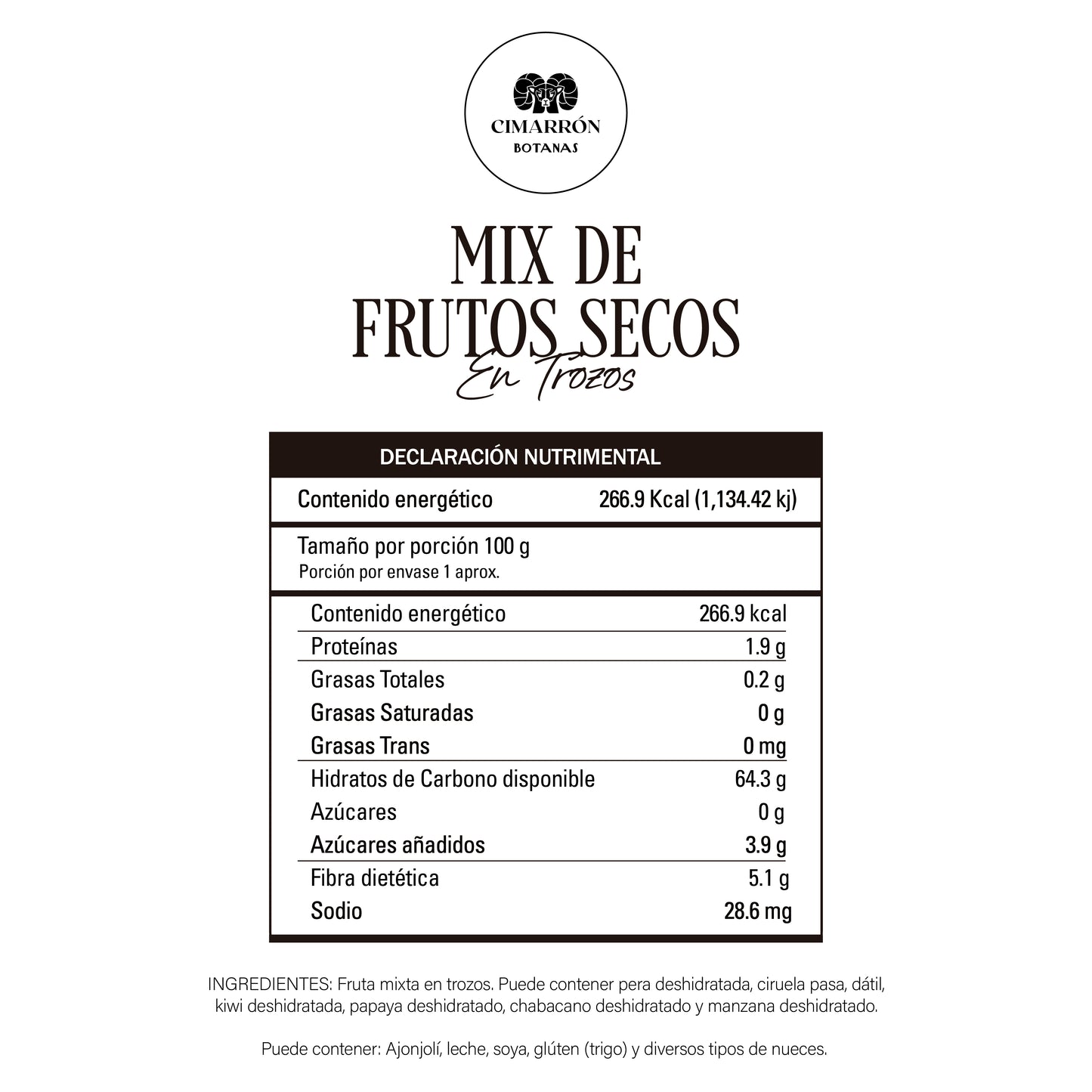 CIMARRÓN
BOTANAS

MIX DE
FRUTOS SECOS
En Trozos

DECLARACIÓN NUTRIMENTAL

Contenido energético 266.9 Kcal (1,134.42 kj)

Tamaño por porción 100 g
Porción por envase 1 aprox.

Contenido energético 266.9 kcal
Proteínas 1.9 g
Grasas Totales 0.2 g
Grasas Saturadas 0 g
Grasas Trans 0 mg
Hidratos de Carbono disponible 64.3 g
Azúcares 0 g
Azúcares añadidos 3.9 g
Fibra dietética 5.1 g
Sodio 28.6 mg

INGREDIENTES: Fruta mixta en trozos. Puede contener pera deshidratada, ciruela pasa, dátil, kiwi deshidratada, papaya deshidratado, chabacano deshidratado y manzana deshidratado.

Puede contener: Ajonjolí, leche, soya, glúten (trigo) y diversos tipos de nueces.